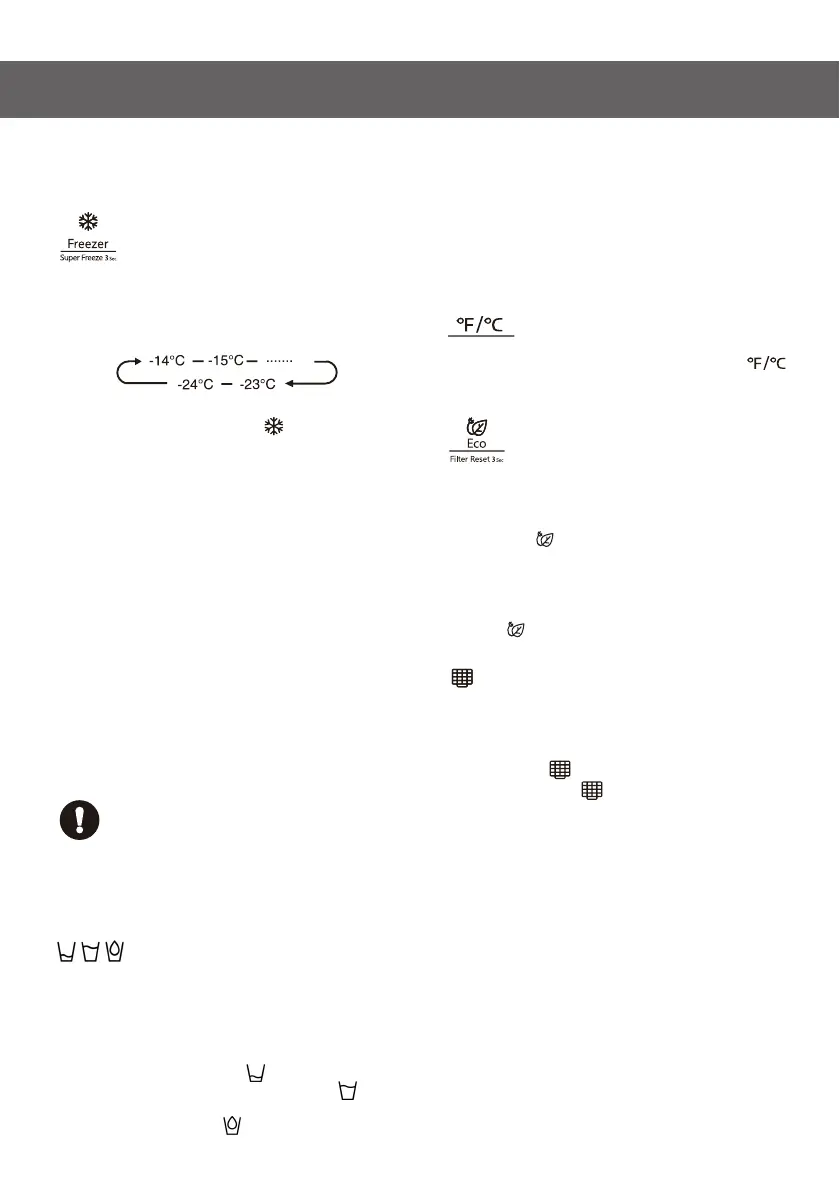 Freezer
Super Freeze 3 Sec

-14°C — -15°C — ·······
-24°C — -23°C

°F/°C

°F/°C

Eco
Filter Reset 3 Sec